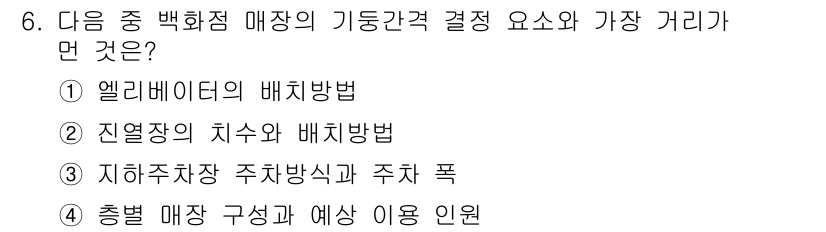 6. 다음 중 백화점 매장의 기둥간격 결정 요소와 가장 거리가 먼 것은?

① 엘리베이터의 배치방법

② 진열장의 치수와 배치방법

③ 지하주차장 주차방식과 주차 폭

④ 층별 매장 구성과 예상 이용 인원